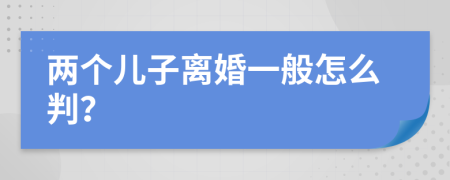 两个儿子离婚一般怎么判?